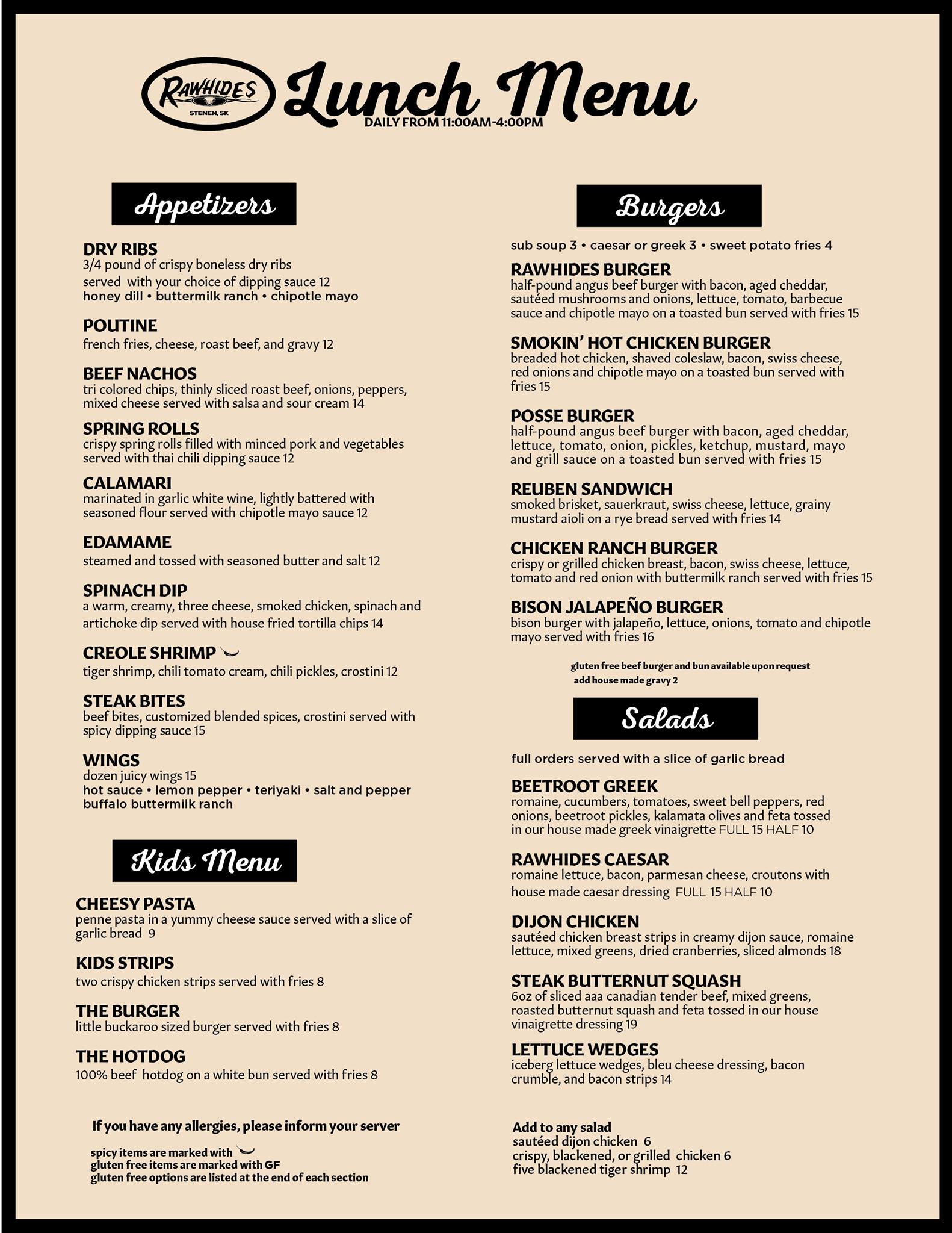 RAWHIDES
STENEN, SK

Lunch Menu
DAILY FROM 11:00AM-4:00PM

Appetizers

DRY RIBS
3/4 pound of crispy boneless dry ribs served with your choice of dipping sauce 12
honey dill • buttermilk ranch • chipotle mayo

POUTINE
french fries, cheese, roast beef, and gravy 12

BEEF NACHOS
tri colored chips, thinly sliced roast beef, onions, peppers, mixed cheese served with salsa and sour cream 14

SPRING ROLLS
crispy spring rolls filled with minced pork and vegetables served with thai chili dipping sauce 12

CALAMARI
marinated in garlic white wine, lightly battered with seasoned flour served with chipotle mayo sauce 12

EDAMAME
steamed and tossed with seasoned butter and salt 12

SPINACH DIP
a warm, creamy, three cheese, smoked chicken, spinach and artichoke dip served with house fried tortilla chips 14

CREOLE SHRIMP
tiger shrimp, chili tomato cream, chili pickles, crostini 12

STEAK BITES
beef bites, customized blended spices, crostini served with spicy dipping sauce 15

WINGS
dozen juicy wings 15
hot sauce • lemon pepper • teriyaki • salt and pepper
buffalo buttermilk ranch

Kids Menu

CHEESY PASTA
penne pasta in a yummy cheese sauce served with a slice of garlic bread 9

KIDS STRIPS
two crispy chicken strips served with fries 8

THE BURGER
little buckaroo sized burger served with fries 8

THE HOTDOG
100% beef hotdog on a white bun served with fries 8

If you have any allergies, please inform your server

spicy items are marked with
gluten free items are marked with GF
gluten free options are listed at the end of each section

Burgers

sub soup 3 • caesar or greek 3 • sweet potato fries 4

RAWHIDES BURGER
half-pound angus beef burger with bacon, aged cheddar, sautéed mushrooms and onions, lettuce, tomato, barbecue sauce and chipotle mayo on a toasted bun served with fries 15

SMOKIN' HOT CHICKEN BURGER
breaded hot chicken, shaved coleslaw, bacon, swiss cheese, red onions and chipotle mayo on a toasted bun served with fries 15

POSSE BURGER
half-pound angus beef burger with bacon, aged cheddar, lettuce, tomato, onion, pickles, ketchup, mustard, mayo and grill sauce on a toasted bun served with fries 15

REUBEN SANDWICH
smoked brisket, sauerkraut, swiss cheese, lettuce, grainy mustard aioli on a rye bread served with fries 14

CHICKEN RANCH BURGER
crispy or grilled chicken breast, bacon, swiss cheese, lettuce, tomato and red onion with buttermilk ranch served with fries 15

BISON JALAPEÑO BURGER
bison burger with jalapeño, lettuce, onions, tomato and chipotle mayo served with fries 16

gluten free beef burger and bun available upon request
add house made gravy 2

Salads

full orders served with a slice of garlic bread

BEETROOT GREEK
romaine, cucumbers, tomatoes, sweet bell peppers, red onions, beetroot pickles, kalamata olives and feta tossed in our house made greek vinaigrette FULL 15 HALF 10

RAWHIDES CAESAR
romaine lettuce, bacon, parmesan cheese, croutons with house made caesar dressing FULL 15 HALF 10

DIJON CHICKEN
sautéed chicken breast strips in creamy dijon sauce, romaine lettuce, mixed greens, dried cranberries, sliced almonds 18

STEAK BUTTERNUT SQUASH
6oz of sliced aaa canadian tender beef, mixed greens, roasted butternut squash and feta tossed in our house vinaigrette dressing 19

LETTUCE WEDGES
iceberg lettuce wedges, bleu cheese dressing, bacon crumble, and bacon strips 14

Add to any salad
sautéed dijon chicken 6
crispy, blackened, or grilled chicken 6
five blackened tiger shrimp 12